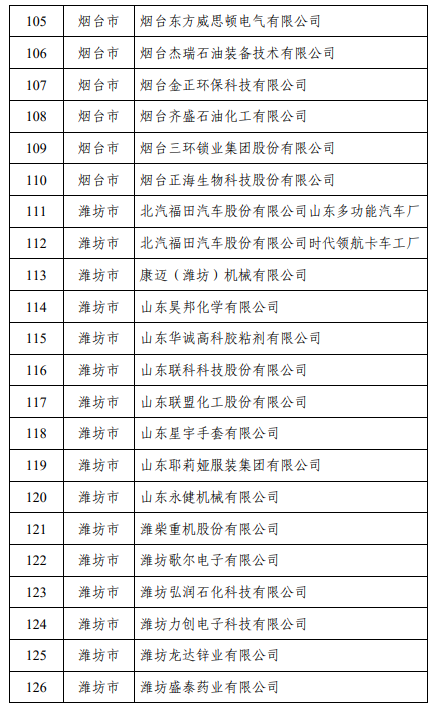 | 105 | 烟台市 | 烟台东方威思顿电气有限公司 |
|---|---|---|
| 106 | 烟台市 | 烟台杰瑞石油装备技术有限公司 |
| 107 | 烟台市 | 烟台金正环保科技有限公司 |
| 108 | 烟台市 | 烟台齐盛石油化工有限公司 |
| 109 | 烟台市 | 烟台三环锁业集团股份有限公司 |
| 110 | 烟台市 | 烟台正海生物科技股份有限公司 |
| 111 | 潍坊市 | 北汽福田汽车股份有限公司山东多功能汽车厂 |
| 112 | 潍坊市 | 北汽福田汽车股份有限公司时代领航卡车工厂 |
| 113 | 潍坊市 | 康迈（潍坊）机械有限公司 |
| 114 | 潍坊市 | 山东昊邦化学有限公司 |
| 115 | 潍坊市 | 山东华诚高科胶粘剂有限公司 |
| 116 | 潍坊市 | 山东联科科技股份有限公司 |
| 117 | 潍坊市 | 山东联盟化工股份有限公司 |
| 118 | 潍坊市 | 山东星宇手套有限公司 |
| 119 | 潍坊市 | 山东耶莉娅服装集团有限公司 |
| 120 | 潍坊市 | 山东永健机械有限公司 |
| 121 | 潍坊市 | 潍柴重机股份有限公司 |
| 122 | 潍坊市 | 潍坊歌尔电子有限公司 |
| 123 | 潍坊市 | 潍坊弘润石化科技有限公司 |
| 124 | 潍坊市 | 潍坊力创电子科技有限公司 |
| 125 | 潍坊市 | 潍坊龙达锌业有限公司 |
| 126 | 潍坊市 | 潍坊盛泰药业有限公司 |